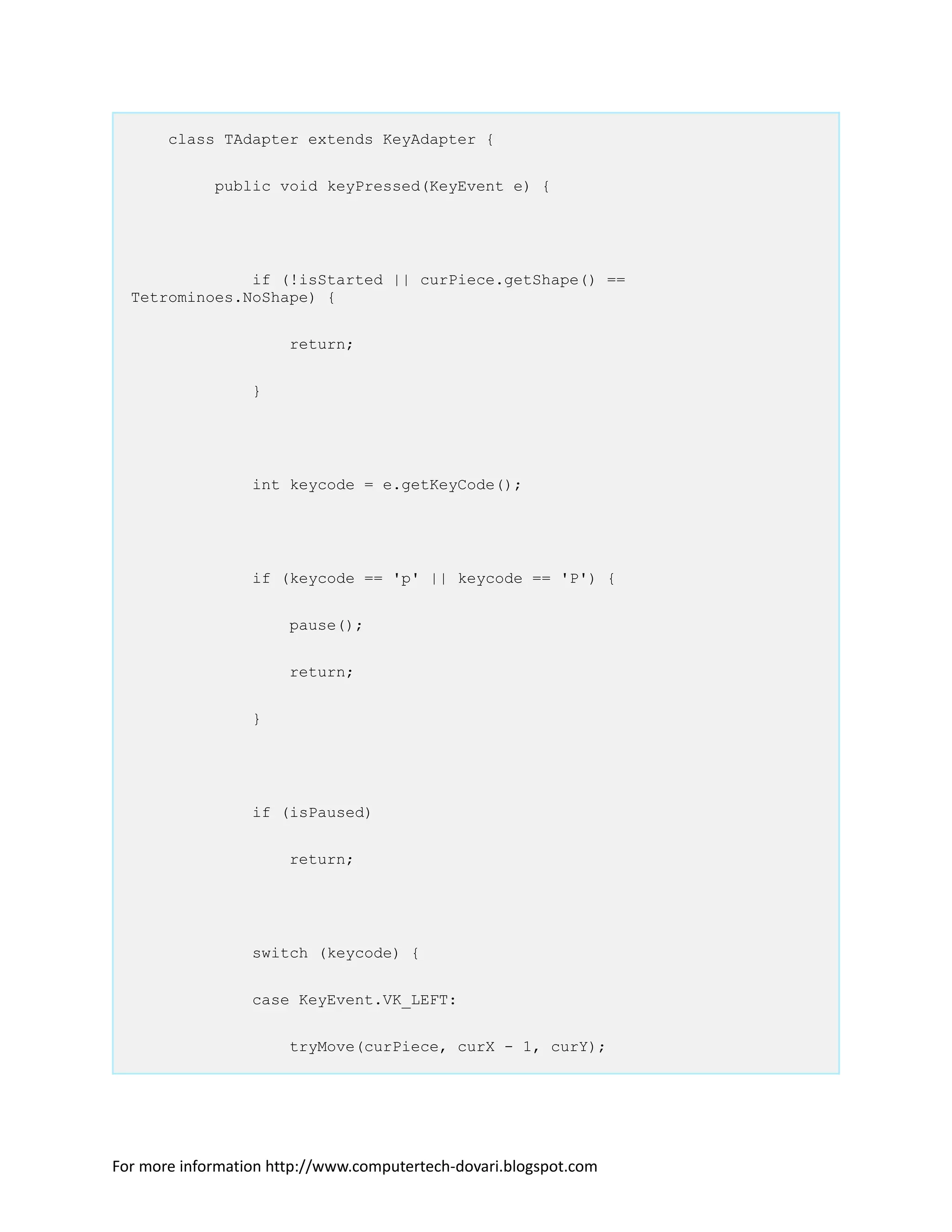 class TAdapter extends KeyAdapter {

         public void keyPressed(KeyEvent e) {

             if (!isStarted || curPiece.getShape() == Tetrominoes.NoShape) {

                 return;

             }

             int keycode = e.getKeyCode();

             if (keycode == 'p' || keycode == 'P') {

                 pause();

                 return;

             }

             if (isPaused)

                 return;

             switch (keycode) {

             case KeyEvent.VK_LEFT:

                 tryMove(curPiece, curX - 1, curY);

For more information http://www.computertech-dovari.blogspot.com